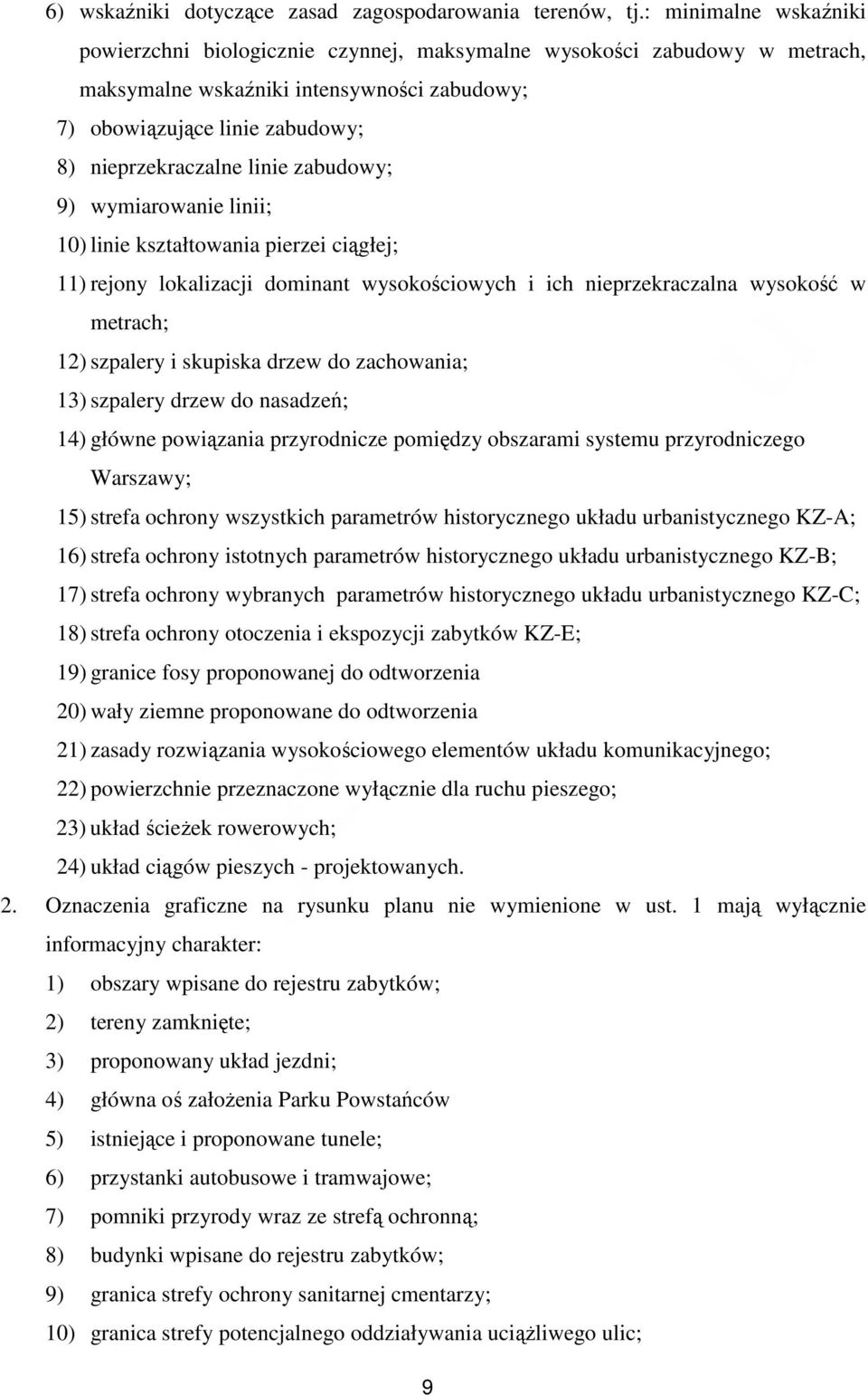 6) wskaźniki dotyczące zasad zagospodarowania terenów, tj.: minimalne wskaźniki powierzchni biologicznie czynnej, maksymalne wysokości zabudowy w metrach, maksymalne wskaźniki intensywności zabudowy;

7) obowiązujące linie zabudowy;

8) nieprzekraczalne linie zabudowy;

9) wymiarowanie linii;

10) linie kształtowania pierzei ciągłej;

11) rejony lokalizacji dominant wysokościowych i ich nieprzekraczalna wysokość w metrach;

12) szpalery i skupiska drzew do zachowania;

13) szpalery drzew do nasadzeń;

14) główne powiązania przyrodnicze pomiędzy obszarami systemu przyrodniczego Warszawy;

15) strefa ochrony wszystkich parametrów historycznego układu urbanistycznego KZ-A;

16) strefa ochrony istotnych parametrów historycznego układu urbanistycznego KZ-B;

17) strefa ochrony wybranych parametrów historycznego układu urbanistycznego KZ-C;

18) strefa ochrony otoczenia i ekspozycji zabytków KZ-E;

19) granice fosy proponowanej do odtworzenia

20) wały ziemne proponowane do odtworzenia

21) zasady rozwiązania wysokościowego elementów układu komunikacyjnego;

22) powierzchnie przeznaczone wyłącznie dla ruchu pieszego;

23) układ ścieżek rowerowych;

24) układ ciągów pieszych - projektowanych.

2. Oznaczenia graficzne na rysunku planu nie wymienione w ust. 1 mają wyłącznie informacyjny charakter:

1) obszary wpisane do rejestru zabytków;

2) tereny zamknięte;

3) proponowany układ jezdni;

4) główna oś założenia Parku Powstańców

5) istniejące i proponowane tunele;

6) przystanki autobusowe i tramwajowe;

7) pomniki przyrody wraz ze strefą ochronną;

8) budynki wpisane do rejestru zabytków;

9) granica strefy ochrony sanitarnej cmentarzy;

10) granica strefy potencjalnego oddziaływania uciążliwego ulic;

9